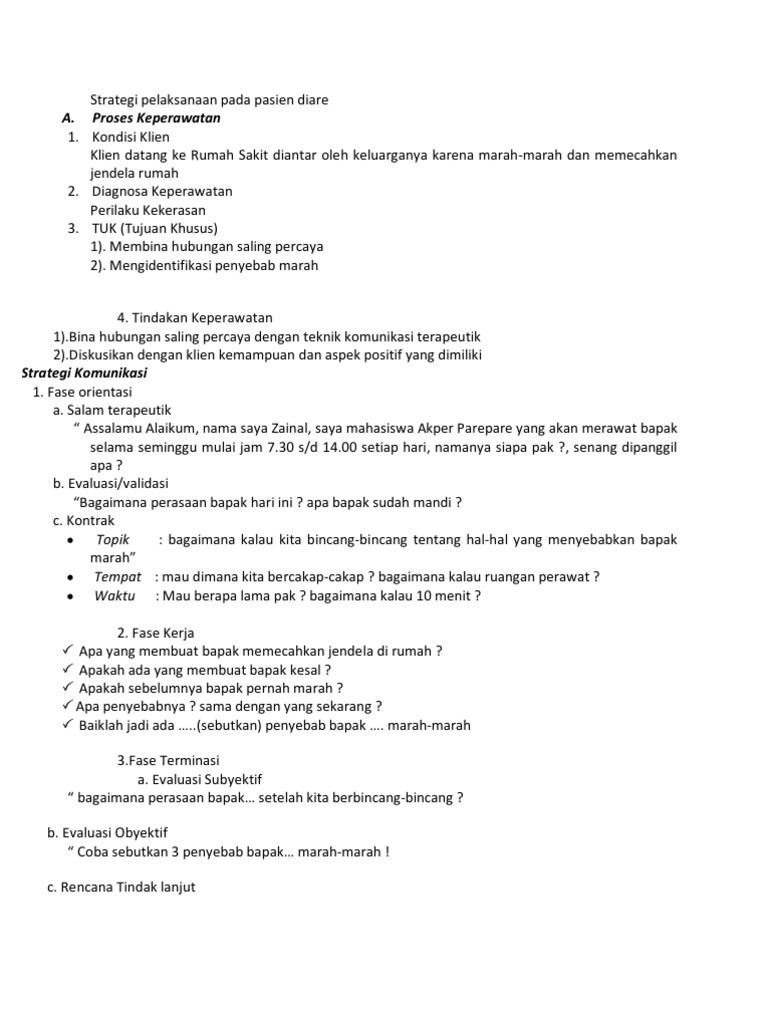 Strategi pelaksanaan pada pasien diare

A. Proses Keperawatan

1. Kondisi Klien
Klien datang ke Rumah Sakit diantar oleh keluarganya karena marah-marah dan memecahkan jendela rumah

2. Diagnosa Keperawatan
Perilaku Kekerasan

3. TUK (Tujuan Khusus)
1). Membina hubungan saling percaya
2). Mengidentifikasi penyebab marah

4. Tindakan Keperawatan
1).Bina hubungan saling percaya dengan teknik komunikasi terapeutik
2).Diskusikan dengan klien kemampuan dan aspek positif yang dimiliki

Strategi Komunikasi

1. Fase orientasi
a. Salam terapeutik
“ Assalamu Alaikum, nama saya Zainal, saya mahasiswa Akper Parepare yang akan merawat bapak selama seminggu mulai jam 7.30 s/d 14.00 setiap hari, namanya siapa pak ?, senang dipanggil apa ?
b. Evaluasi/validasi
“Bagaimana perasaan bapak hari ini ? apa bapak sudah mandi ?
c. Kontrak
• Topik : bagaimana kalau kita bincang-bincang tentang hal-hal yang menyebabkan bapak marah”
• Tempat : mau dimana kita bercakap-cakap ? bagaimana kalau ruangan perawat ?
• Waktu : Mau berapa lama pak ? bagaimana kalau 10 menit ?

2. Fase Kerja
✓ Apa yang membuat bapak memecahkan jendela di rumah ?
✓ Apakah ada yang membuat bapak kesal ?
✓ Apakah sebelumnya bapak pernah marah ?
✓ Apa penyebabnya ? sama dengan yang sekarang ?
✓ Baiklah jadi ada .....(sebutkan) penyebab bapak .... marah-marah

3.Fase Terminasi
a. Evaluasi Subyektif
“ bagaimana perasaan bapak... setelah kita berbincang-bincang ?

b. Evaluasi Obyektif
“ Coba sebutkan 3 penyebab bapak... marah-marah !

c. Rencana Tindak lanjut